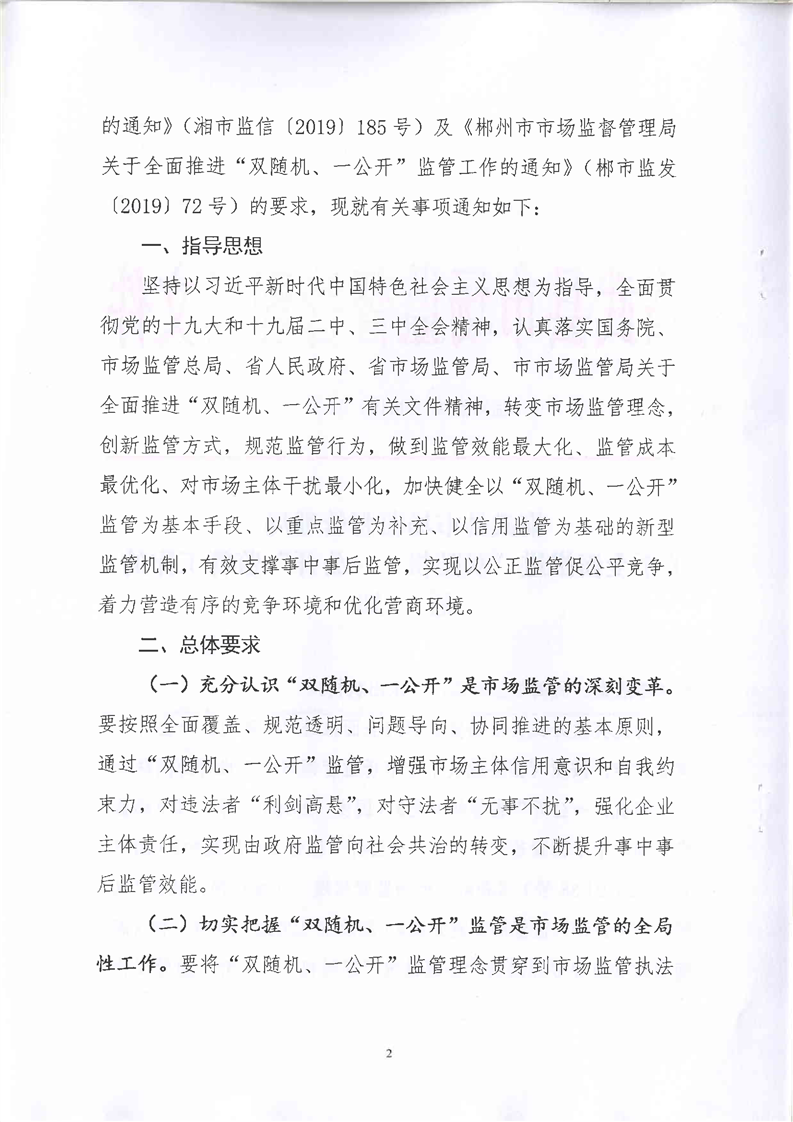 的通知》（湘市监信〔2019〕185号）及《郴州市市场监督管理局关于全面推进“双随机、一公开”监管工作的通知》（郴市监发〔2019〕72号）的要求，现就有关事项通知如下：

一、指导思想

坚持以习近平新时代中国特色社会主义思想为指导，全面贯彻党的十九大和十九届二中、三中全会精神，认真落实国务院、市场监管总局、省人民政府、省市场监管局、市市场监管局关于全面推进“双随机、一公开”有关文件精神，转变市场监管理念，创新监管方式，规范监管行为，做到监管效能最大化、监管成本最优化、对市场主体干扰最小化，加快健全以“双随机、一公开”监管为基本手段、以重点监管为补充、以信用监管为基础的新型监管机制，有效支撑事中事后监管，实现以公正监管促公平竞争，着力营造有序的竞争环境和优化营商环境。

二、总体要求

（一）充分认识“双随机、一公开”是市场监管的深刻变革。要按照全面覆盖、规范透明、问题导向、协同推进的基本原则，通过“双随机、一公开”监管，增强市场主体信用意识和自我约束力，对违法者“利剑高悬”，对守法者“无事不扰”，强化企业主体责任，实现由政府监管向社会共治的转变，不断提升事中事后监管效能。

（二）切实把握“双随机、一公开”监管是市场监管的全局性工作。要将“双随机、一公开”监管理念贯穿到市场监管执法

2